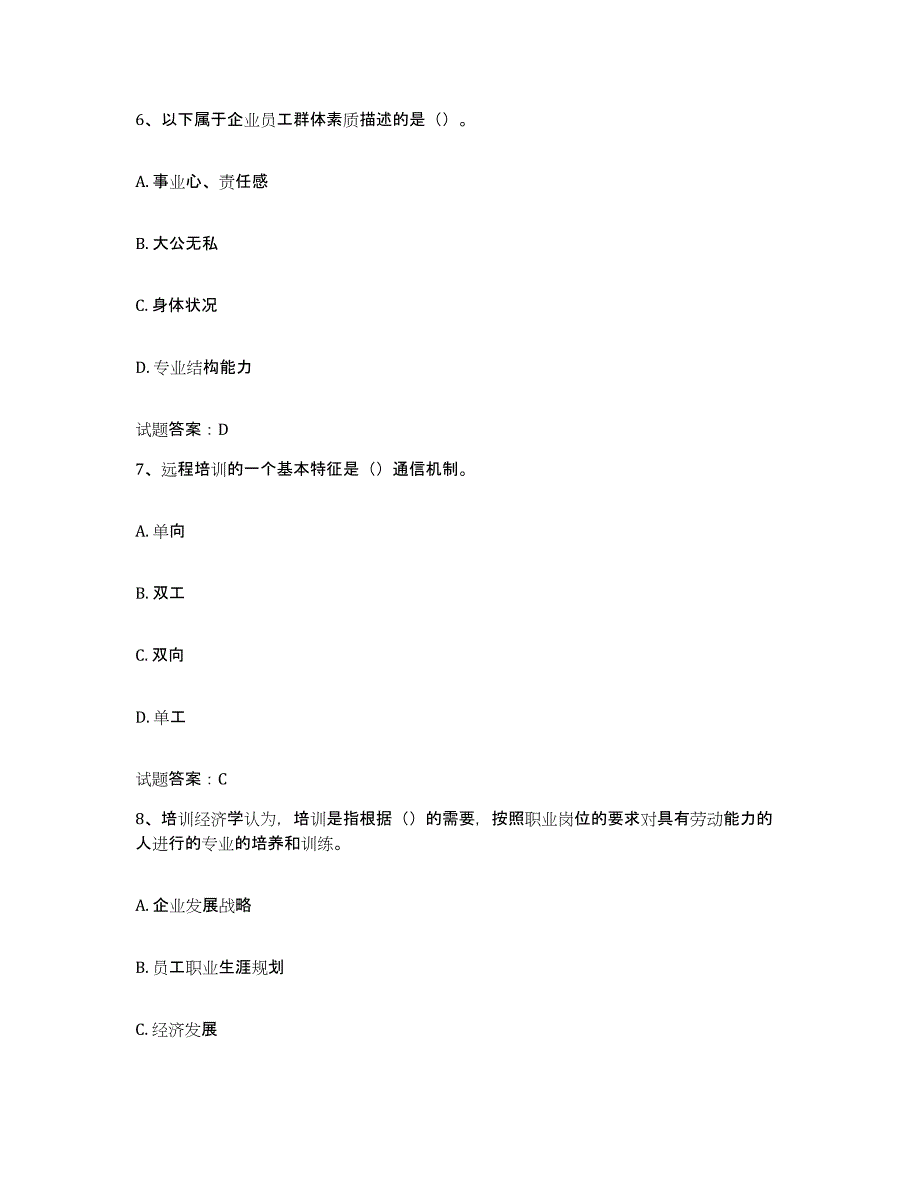 6、以下属于企业员工群体素质描述的是（）。

A. 事业心、责任感

B. 大公无私

C. 身体状况

D. 专业结构能力

试题答案：D

7、远程培训的一个基本特征是（）通信机制。

A. 单向

B. 双工

C. 双向

D. 单工

试题答案：C

8、培训经济学认为，培训是指根据（）的需要，按照职业岗位的要求对具有劳动能力的人进行的专业的培养和训练。

A. 企业发展战略

B. 员工职业生涯规划

C. 经济发展